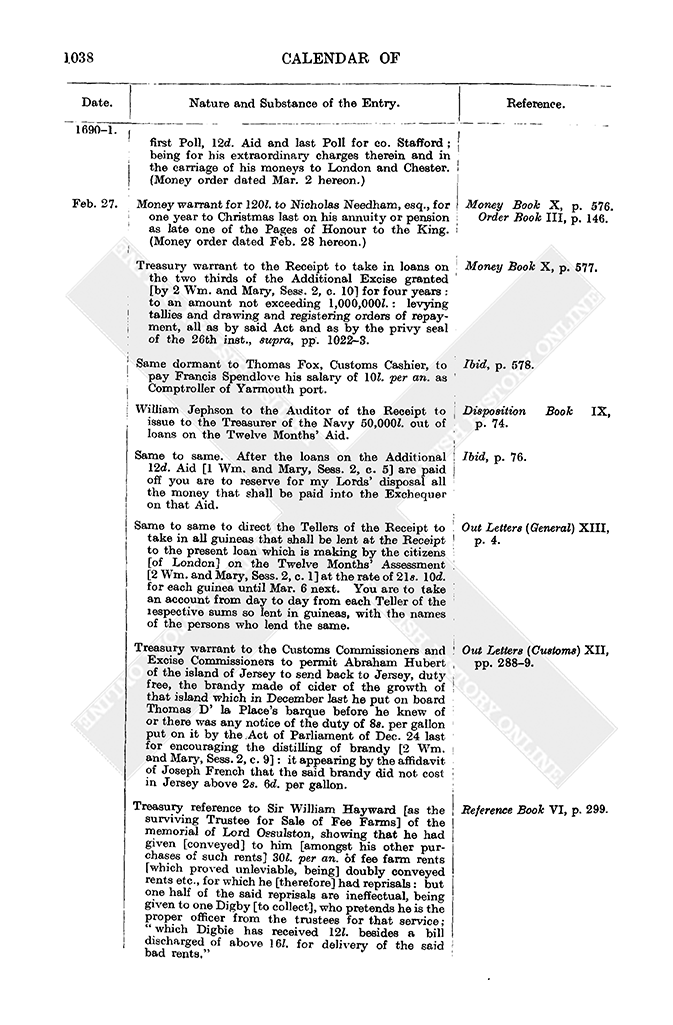 1038 CALENDAR OF

| Date. | Nature and Substance of the Entry. | Reference. |
|---|---|---|
| 1690–1. | first Poll, 12d. Aid and last Poll for co. Stafford; being for his extraordinary charges therein and in the carriage of his moneys to London and Chester. (Money order dated Mar. 2 hereon.) | |
| Feb. 27. | Money warrant for 120l. to Nicholas Needham, esq., for one year to Christmas last on his annuity or pension as late one of the Pages of Honour to the King. (Money order dated Feb. 28 hereon.) | Money Book X, p. 576. Order Book III, p. 146. |
| | Treasury warrant to the Receipt to take in loans on the two thirds of the Additional Excise granted [by 2 Wm. and Mary, Sess. 2, c. 10] for four years: to an amount not exceeding 1,000,000l.: levying tallies and drawing and registering orders of repayment, all as by said Act and as by the privy seal of the 26th inst., supra, pp. 1022–3. | Money Book X, p. 577. |
| | Same dormant to Thomas Fox, Customs Cashier, to pay Francis Spendlove his salary of 10l. per an. as Comptroller of Yarmouth port. | Ibid, p. 578. |
| | William Jephson to the Auditor of the Receipt to issue to the Treasurer of the Navy 50,000l. out of loans on the Twelve Months' Aid. | Disposition Book IX, p. 74. |
| | Same to same. After the loans on the Additional 12d. Aid [1 Wm. and Mary, Sess. 2, c. 5] are paid off you are to reserve for my Lords' disposal all the money that shall be paid into the Exchequer on that Aid. | Ibid, p. 76. |
| | Same to same to direct the Tellers of the Receipt to take in all guineas that shall be lent at the Receipt to the present loan which is making by the citizens [of London] on the Twelve Months' Assessment [2 Wm. and Mary, Sess. 2, c. 1] at the rate of 21s. 10d. for each guinea until Mar. 6 next. You are to take an account from day to day from each Teller of the respective sums so lent in guineas, with the names of the persons who lend the same. | Out Letters (General) XIII, p. 4. |
| | Treasury warrant to the Customs Commissioners and Excise Commissioners to permit Abraham Hubert of the island of Jersey to send back to Jersey, duty free, the brandy made of cider of the growth of that island which in December last he put on board Thomas D' la Place's barque before he knew of or there was any notice of the duty of 8s. per gallon put on it by the Act of Parliament of Dec. 24 last for encouraging the distilling of brandy [2 Wm. and Mary, Sess. 2, c. 9]: it appearing by the affidavit of Joseph French that the said brandy did not cost in Jersey above 2s. 6d. per gallon. | Out Letters (Customs) XII, pp. 288–9. |
| | Treasury reference to Sir William Hayward [as the surviving Trustee for Sale of Fee Farms] of the memorial of Lord Ossulston, showing that he had given [conveyed] to him [amongst his other purchases of such rents] 30l. per an. of fee farm rents [which proved unleviable, being] doubly conveyed rents etc., for which he [therefore] had reprisals: but one half of the said reprisals are ineffectual, being given to one Digby [to collect], who pretends he is the proper officer from the trustees for that service; "which Digbie has received 12l. besides a bill discharged of above 16l. for delivery of the said bad rents." | Reference Book VI, p. 299. |